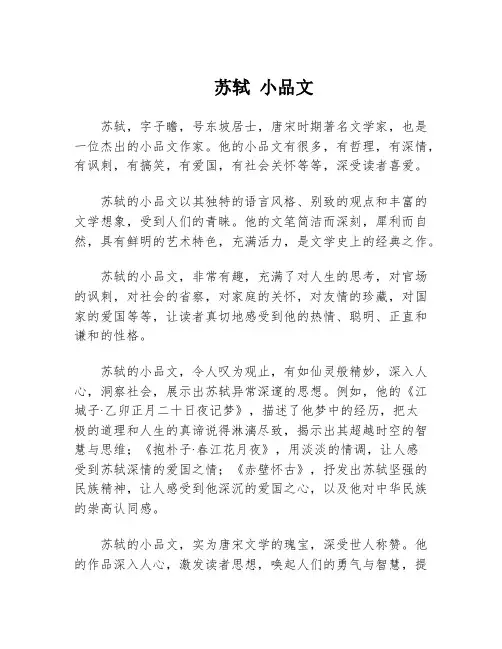 苏轼 小品文

苏轼，字子瞻，号东坡居士，唐宋时期著名文学家，也是一位杰出的小品文作家。他的小品文有很多，有哲理，有深情，有讽刺，有搞笑，有爱国，有社会关怀等等，深受读者喜爱。

苏轼的小品文以其独特的语言风格、别致的观点和丰富的文学想象，受到人们的青睐。他的文笔简洁而深刻，犀利而自然，具有鲜明的艺术特色，充满活力，是文学史上的经典之作。

苏轼的小品文，非常有趣，充满了对人生的思考，对官场的讽刺，对社会的省察，对家庭的关怀，对友情的珍藏，对国家的爱国等等，让读者真切地感受到他的热情、聪明、正直和谦和的性格。

苏轼的小品文，令人叹为观止，有如仙灵般精妙，深入人心，洞察社会，展示出苏轼异常深邃的思想。例如，他的《江城子·乙卯正月二十日夜记梦》，描述了他梦中的经历，把太极的道理和人生的真谛说得淋漓尽致，揭示出其超越时空的智慧与思维；《抱朴子·春江花月夜》，用淡淡的情调，让人感受到苏轼深情的爱国之情；《赤壁怀古》，抒发出苏轼坚强的民族精神，让人感受到他深沉的爱国之心，以及他对中华民族的崇高认同感。

苏轼的小品文，实为唐宋文学的瑰宝，深受世人称赞。他的作品深入人心，激发读者思想，唤起人们的勇气与智慧，提